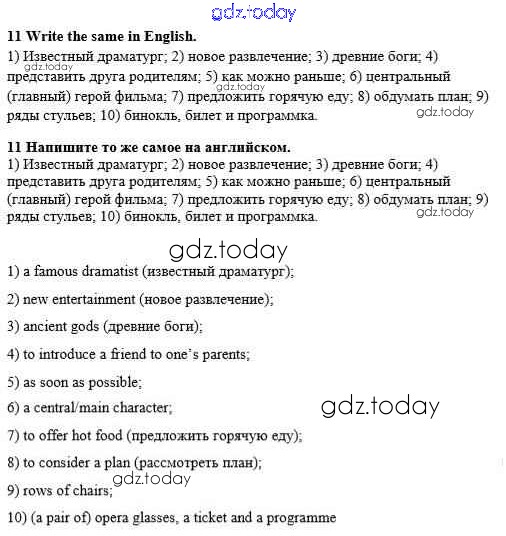 gdz.today

**11 Write the same in English.**

1) Известный драматург; 2) новое развлечение; 3) древние боги; 4) представить друга родителям; 5) как можно раньше; 6) центральный (главный) герой фильма; 7) предложить горячую еду; 8) обдумать план; 9) ряды стульев; 10) бинокль, билет и программка.

gdz.today gdz.today gdz.today

**11 Напишите то же самое на английском.**

1) Известный драматург; 2) новое развлечение; 3) древние боги; 4) представить друга родителям; 5) как можно раньше; 6) центральный (главный) герой фильма; 7) предложить горячую еду; 8) обдумать план; 9) ряды стульев; 10) бинокль, билет и программка.

gdz.today

gdz.today

1) a famous dramatist (известный драматург);

2) new entertainment (новое развлечение);

3) ancient gods (древние боги);

4) to introduce a friend to one's parents;

5) as soon as possible;

6) a central/main character;

gdz.today

7) to offer hot food (предложить горячую еду);

8) to consider a plan (рассмотреть план);

gdz.today

9) rows of chairs;

10) (a pair of) opera glasses, a ticket and a programme